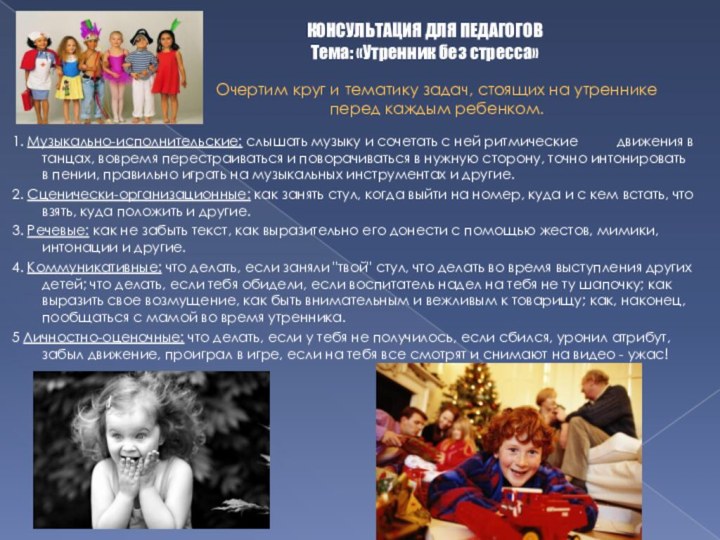 КОНСУЛЬТАЦИЯ ДЛЯ ПЕДАГОГОВ
Тема: «Утренник без стресса»

Очертим круг и тематику задач, стоящих на утреннике перед каждым ребенком.

1. Музыкально-исполнительские: слышать музыку и сочетать с ней ритмические движения в танцах, вовремя перестраиваться и поворачиваться в нужную сторону, точно интонировать в пении, правильно играть на музыкальных инструментах и другие.

2. Сценически-организационные: как занять стул, когда выйти на номер, куда и с кем встать, что взять, куда положить и другие.

3. Речевые: как не забыть текст, как выразительно его донести с помощью жестов, мимики, интонации и другие.

4. Коммуникативные: что делать, если заняли "твой" стул, что делать во время выступления других детей; что делать, если тебя обидели, если воспитатель надел на тебя не ту шапочку; как выразить свое возмущение, как быть внимательным и вежливым к товарищу; как, наконец, пообщаться с мамой во время утренника.

5 Личностно-оценочные: что делать, если у тебя не получилось, если сбился, уронил атрибут, забыл движение, проиграл в игре, если на тебя все смотрят и снимают на видео - ужас!